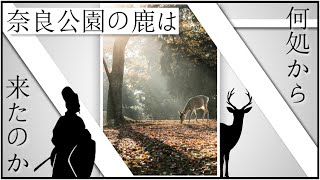 奈良公園の鹿は

何処から

来たのか